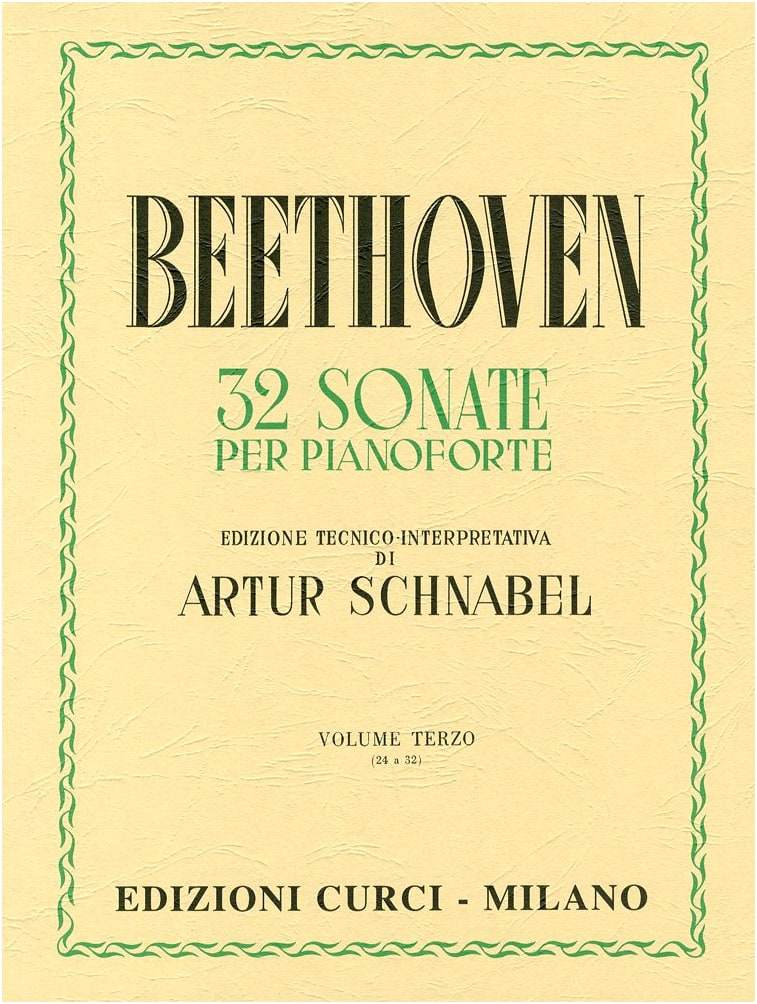 BEETHOVEN

32 SONATE
PER PIANOFORTE

EDIZIONE TECNICO-INTERPRETATIVA
DI
ARTUR SCHNABEL

VOLUME TERZO
(24 a 32)

EDIZIONI CURCI - MILANO